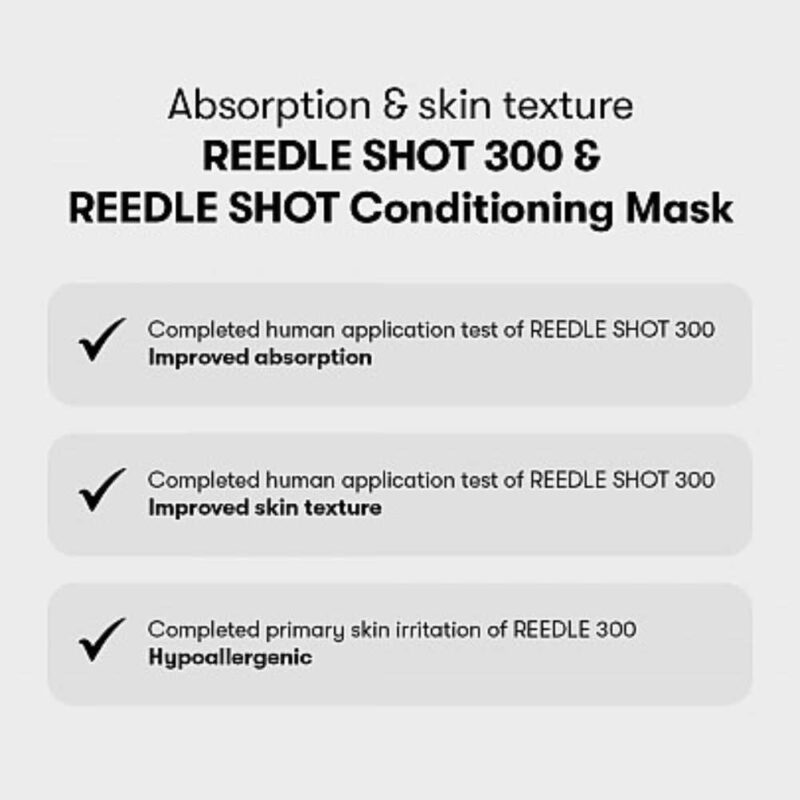 Absorption & skin texture
REEDLE SHOT 300 &
REEDLE SHOT Conditioning Mask

✓ Completed human application test of REEDLE SHOT 300
Improved absorption

✓ Completed human application test of REEDLE SHOT 300
Improved skin texture

✓ Completed primary skin irritation of REEDLE 300
Hypoallergenic